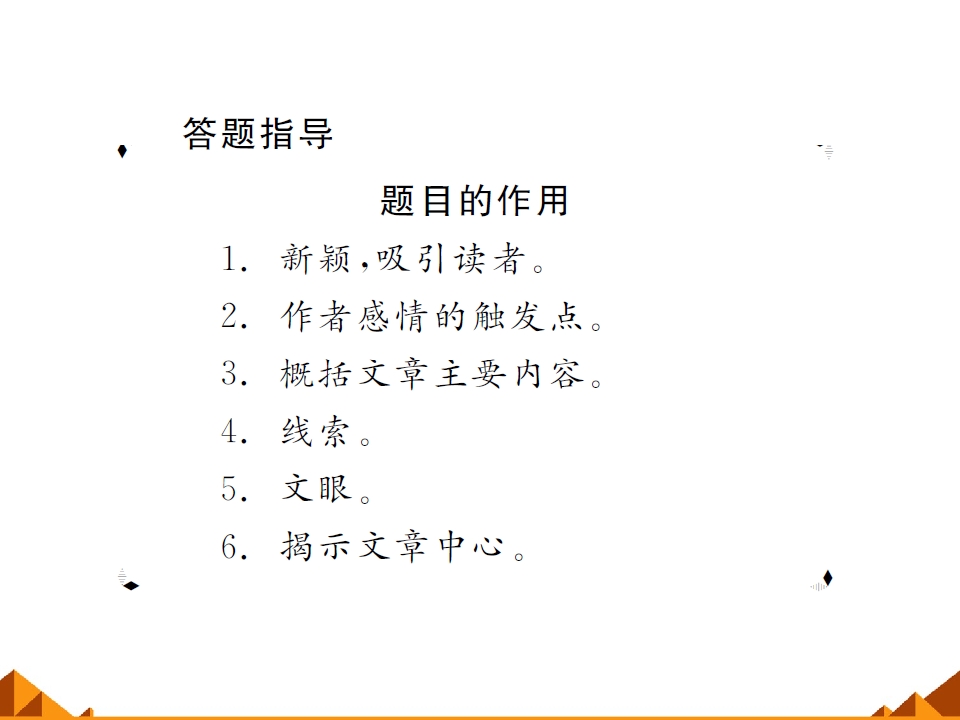 答题指导

题目的作用

1. 新颖,吸引读者。

2. 作者感情的触发点。

3. 概括文章主要内容。

4. 线索。

5. 文眼。

6. 揭示文章中心。